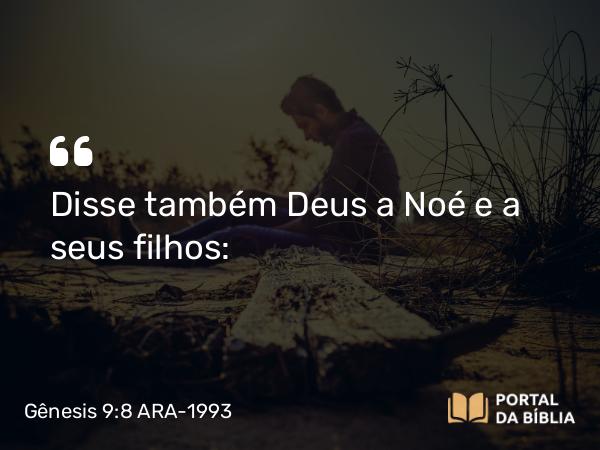 “

Disse também Deus a Noé e a seus filhos:

Gênesis 9:8 ARA-1993

PORTAL DA BÍBLIA